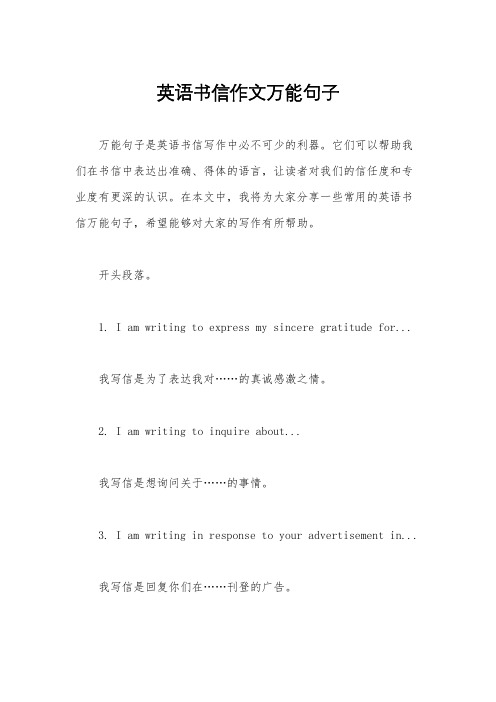 英语书信作文万能句子

万能句子是英语书信写作中必不可少的利器。它们可以帮助我们在书信中表达出准确、得体的语言，让读者对我们的信任度和专业度有更深的认识。在本文中，我将为大家分享一些常用的英语书信万能句子，希望能够对大家的写作有所帮助。

开头段落。

1. I am writing to express my sincere gratitude for...

我写信是为了表达我对……的真诚感激之情。

2. I am writing to inquire about...

我写信是想询问关于……的事情。

3. I am writing in response to your advertisement in...

我写信是回复你们在……刊登的广告。